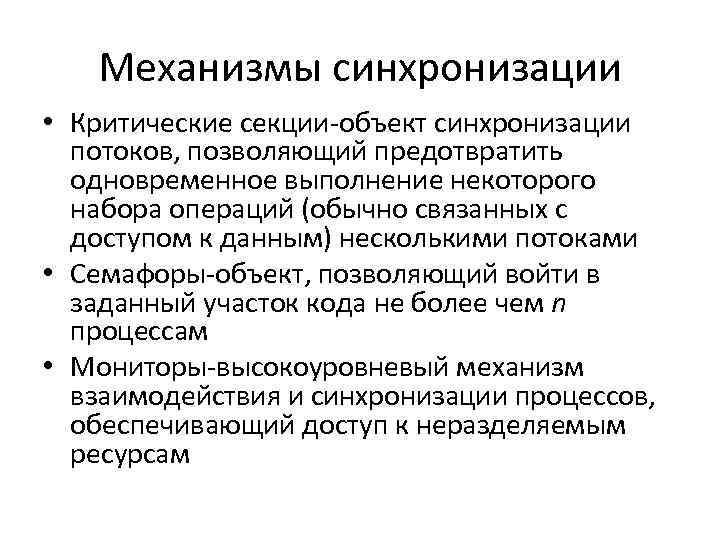 Механизмы синхронизации

• Критические секции-объект синхронизации потоков, позволяющий предотвратить одновременное выполнение некоторого набора операций (обычно связанных с доступом к данным) несколькими потоками
• Семафоры-объект, позволяющий войти в заданный участок кода не более чем $n$ процессам
• Мониторы-высокоуровневый механизм взаимодействия и синхронизации процессов, обеспечивающий доступ к неразделяемым ресурсам